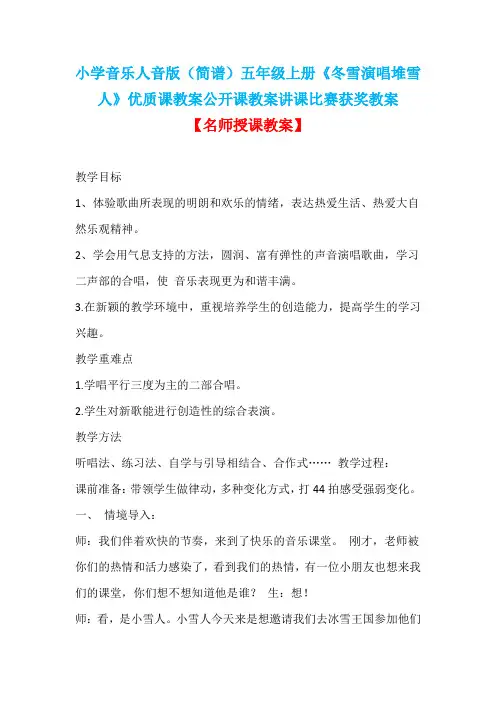 小学音乐人音版（简谱）五年级上册《冬雪演唱堆雪人》优质课教案公开课教案讲课比赛获奖教案

【名师授课教案】

教学目标

1、体验歌曲所表现的明朗和欢乐的情绪，表达热爱生活、热爱大自然乐观精神。

2、学会用气息支持的方法，圆润、富有弹性的声音演唱歌曲，学习二声部的合唱，使 音乐表现更为和谐丰满。

3.在新颖的教学环境中，重视培养学生的创造能力，提高学生的学习兴趣。

教学重难点

1.学唱平行三度为主的二部合唱。

2.学生对新歌能进行创造性的综合表演。

教学方法

听唱法、练习法、自学与引导相结合、合作式…… 教学过程：

课前准备：带领学生做律动，多种变化方式，打 44 拍感受强弱变化。

一、 情境导入：

师：我们伴着欢快的节奏，来到了快乐的音乐课堂。 刚才，老师被你们的热情和活力感染了，看到我们的热情，有一位小朋友也想来我们的课堂，你们想不想知道他是谁？ 生：想！

师：看，是小雪人。小雪人今天来是想邀请我们去冰雪王国参加他们